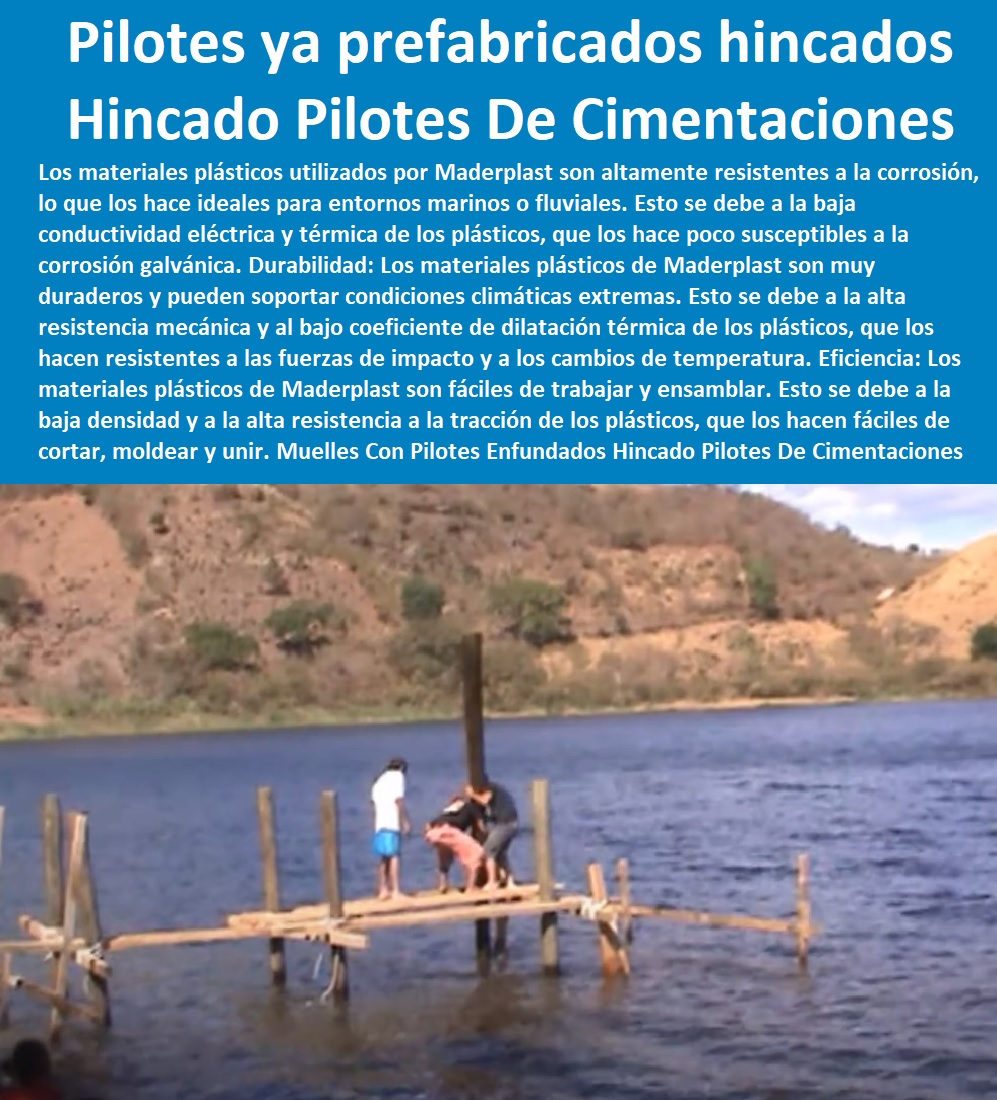 Pilotes ya prefabricados hincados Hincado Pilotes De Cimentaciones

Los materiales plásticos utilizados por Maderplast son altamente resistentes a la corrosión, lo que los hace ideales para entornos marinos o fluviales. Esto se debe a la baja conductividad eléctrica y térmica de los plásticos, que los hace poco susceptibles a la corrosión galvánica. Durabilidad: Los materiales plásticos de Maderplast son muy duraderos y pueden soportar condiciones climáticas extremas. Esto se debe a la alta resistencia mecánica y al bajo coeficiente de dilatación térmica de los plásticos, que los hacen resistentes a las fuerzas de impacto y a los cambios de temperatura. Eficiencia: Los materiales plásticos de Maderplast son fáciles de trabajar y ensamblar. Esto se debe a la baja densidad y a la alta resistencia a la tracción de los plásticos, que los hacen fáciles de cortar, moldear y unir. Muelles Con Pilotes Enfundados Hincado Pilotes De Cimentaciones